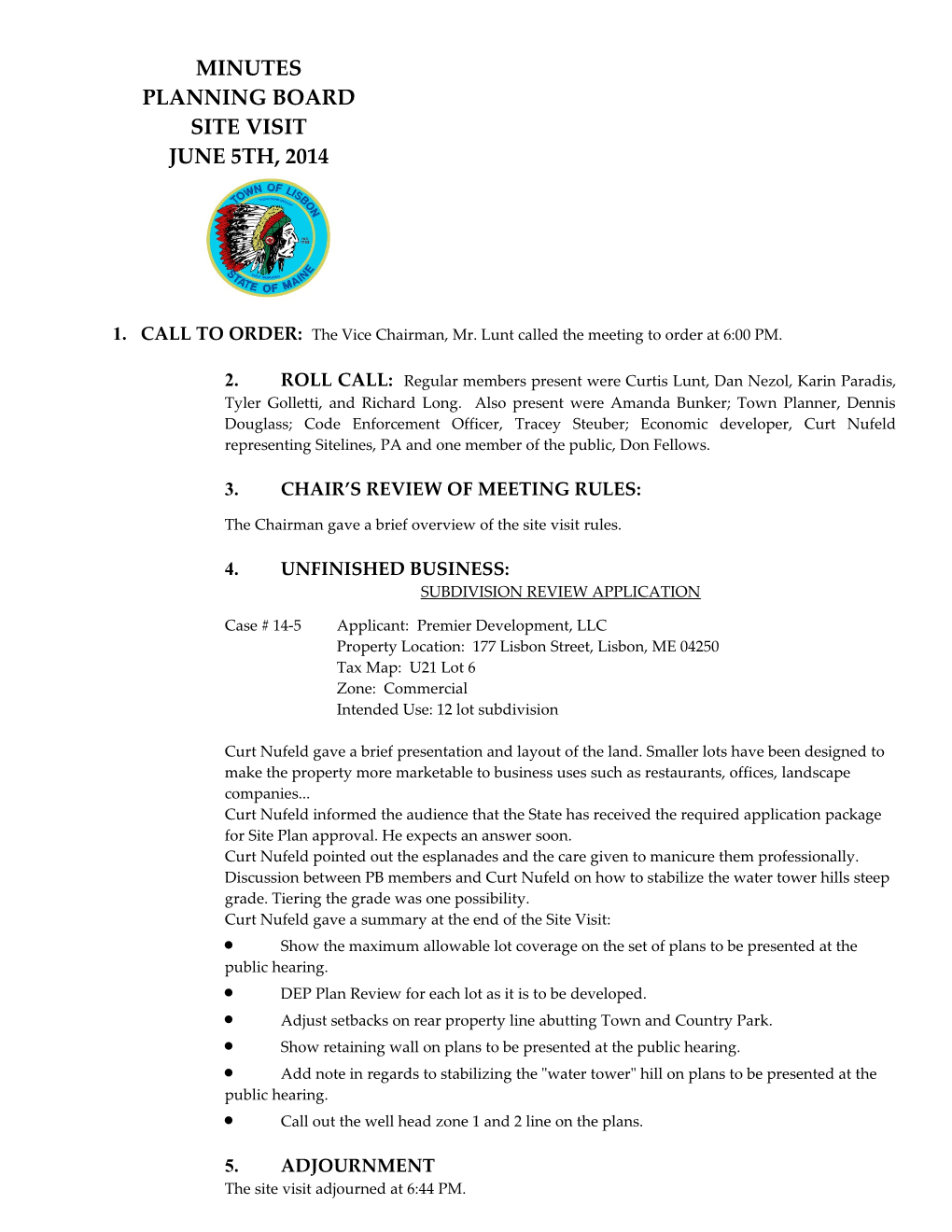 MINUTES
PLANNING BOARD
SITE VISIT
JUNE 5TH, 2014

TOWN OF LISBON
STATE OF MAINE

1. CALL TO ORDER: The Vice Chairman, Mr. Lunt called the meeting to order at 6:00 PM.

2. ROLL CALL: Regular members present were Curtis Lunt, Dan Nezol, Karin Paradis, Tyler Golletti, and Richard Long. Also present were Amanda Bunker; Town Planner, Dennis Douglass; Code Enforcement Officer, Tracey Steuber; Economic developer, Curt Nufeld representing Sitelines, PA and one member of the public, Don Fellows.

3. CHAIR'S REVIEW OF MEETING RULES:

The Chairman gave a brief overview of the site visit rules.

4. UNFINISHED BUSINESS:

SUBDIVISION REVIEW APPLICATION

Case # 14-5 Applicant: Premier Development, LLC
Property Location: 177 Lisbon Street, Lisbon, ME 04250
Tax Map: U21 Lot 6
Zone: Commercial
Intended Use: 12 lot subdivision

Curt Nufeld gave a brief presentation and layout of the land. Smaller lots have been designed to make the property more marketable to business uses such as restaurants, offices, landscape companies...
Curt Nufeld informed the audience that the State has received the required application package for Site Plan approval. He expects an answer soon.
Curt Nufeld pointed out the esplanades and the care given to manicure them professionally.
Discussion between PB members and Curt Nufeld on how to stabilize the water tower hills steep grade. Tiering the grade was one possibility.
Curt Nufeld gave a summary at the end of the Site Visit:

• Show the maximum allowable lot coverage on the set of plans to be presented at the public hearing.
• DEP Plan Review for each lot as it is to be developed.
• Adjust setbacks on rear property line abutting Town and Country Park.
• Show retaining wall on plans to be presented at the public hearing.
• Add note in regards to stabilizing the "water tower" hill on plans to be presented at the public hearing.
• Call out the well head zone 1 and 2 line on the plans.

5. ADJOURNMENT
The site visit adjourned at 6:44 PM.